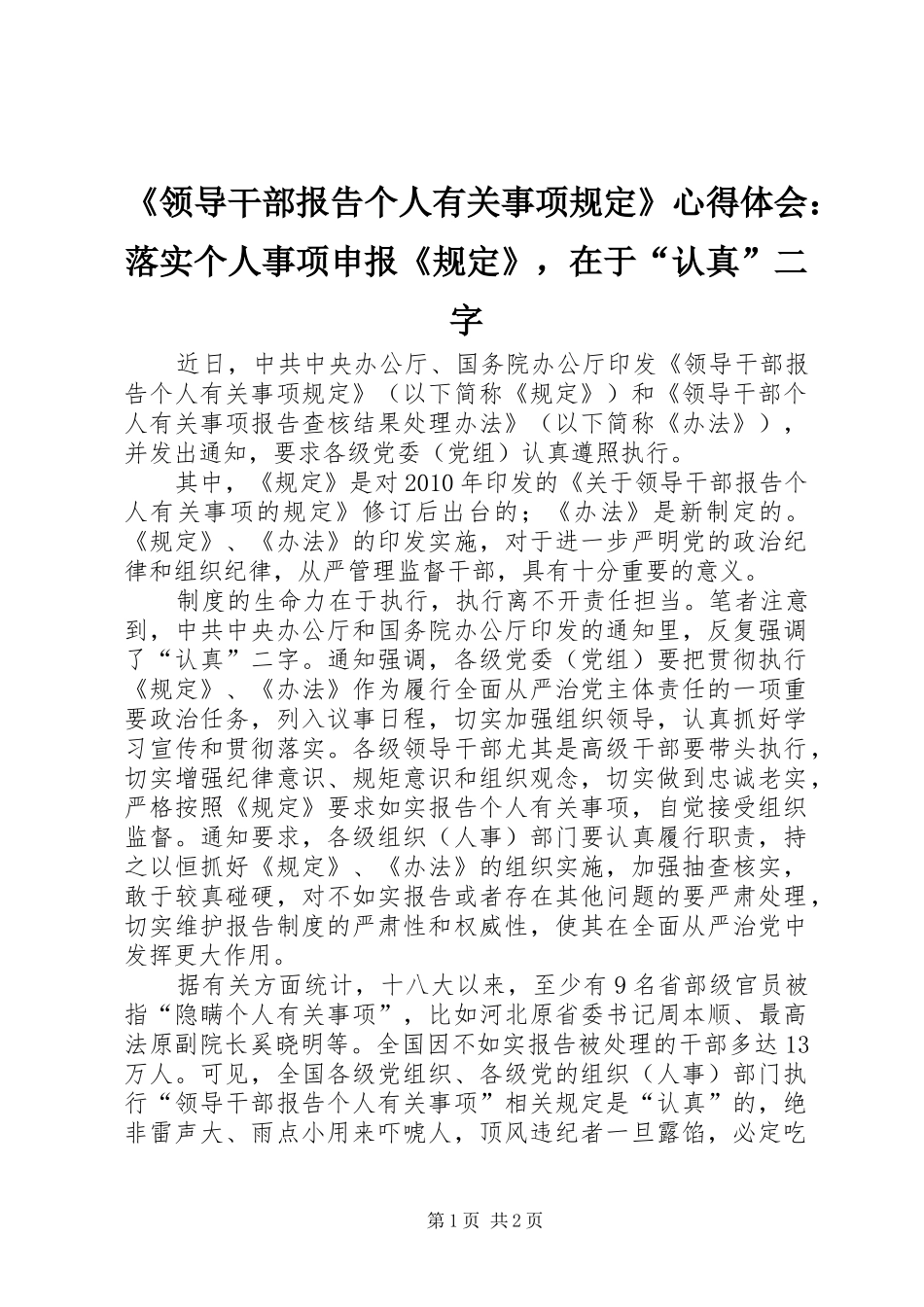 《领导干部报告个人有关事项规定》心得体会：落实个人事项申报《规定》，在于“认真”二字

近日，中共中央办公厅、国务院办公厅印发《领导干部报告个人有关事项规定》（以下简称《规定》）和《领导干部个人有关事项报告查核结果处理办法》（以下简称《办法》），并发出通知，要求各级党委（党组）认真遵照执行。

其中，《规定》是对2010年印发的《关于领导干部报告个人有关事项的规定》修订后出台的；《办法》是新制定的。《规定》、《办法》的印发实施，对于进一步严明党的政治纪律和组织纪律，从严管理监督干部，具有十分重要的意义。

制度的生命力在于执行，执行离不开责任担当。笔者注意到，中共中央办公厅和国务院办公厅印发的通知里，反复强调了“认真”二字。通知强调，各级党委（党组）要把贯彻执行《规定》、《办法》作为履行全面从严治党主体责任的一项重要政治任务，列入议事日程，切实加强组织领导，认真抓好学习宣传和贯彻落实。各级领导干部尤其是高级干部要带头执行，切实增强纪律意识、规矩意识和组织观念，切实做到忠诚老实，严格按照《规定》要求如实报告个人有关事项，自觉接受组织监督。通知要求，各级组织（人事）部门要认真履行职责，持之以恒抓好《规定》、《办法》的组织实施，加强抽查核实，敢于较真碰硬，对不如实报告或者存在其他问题的要严肃处理，切实维护报告制度的严肃性和权威性，使其在全面从严治党中发挥更大作用。

据有关方面统计，十八大以来，至少有9名省部级官员被指“隐瞒个人有关事项”，比如河北原省委书记周本顺、最高法原副院长奚晓明等。全国因不如实报告被处理的干部多达13万人。可见，全国各级党组织、各级党的组织（人事）部门执行“领导干部报告个人有关事项”相关规定是“认真”的，绝非雷声大、雨点小用来吓唬人，顶风违纪者一旦露馅，必定吃

第1页 共2页